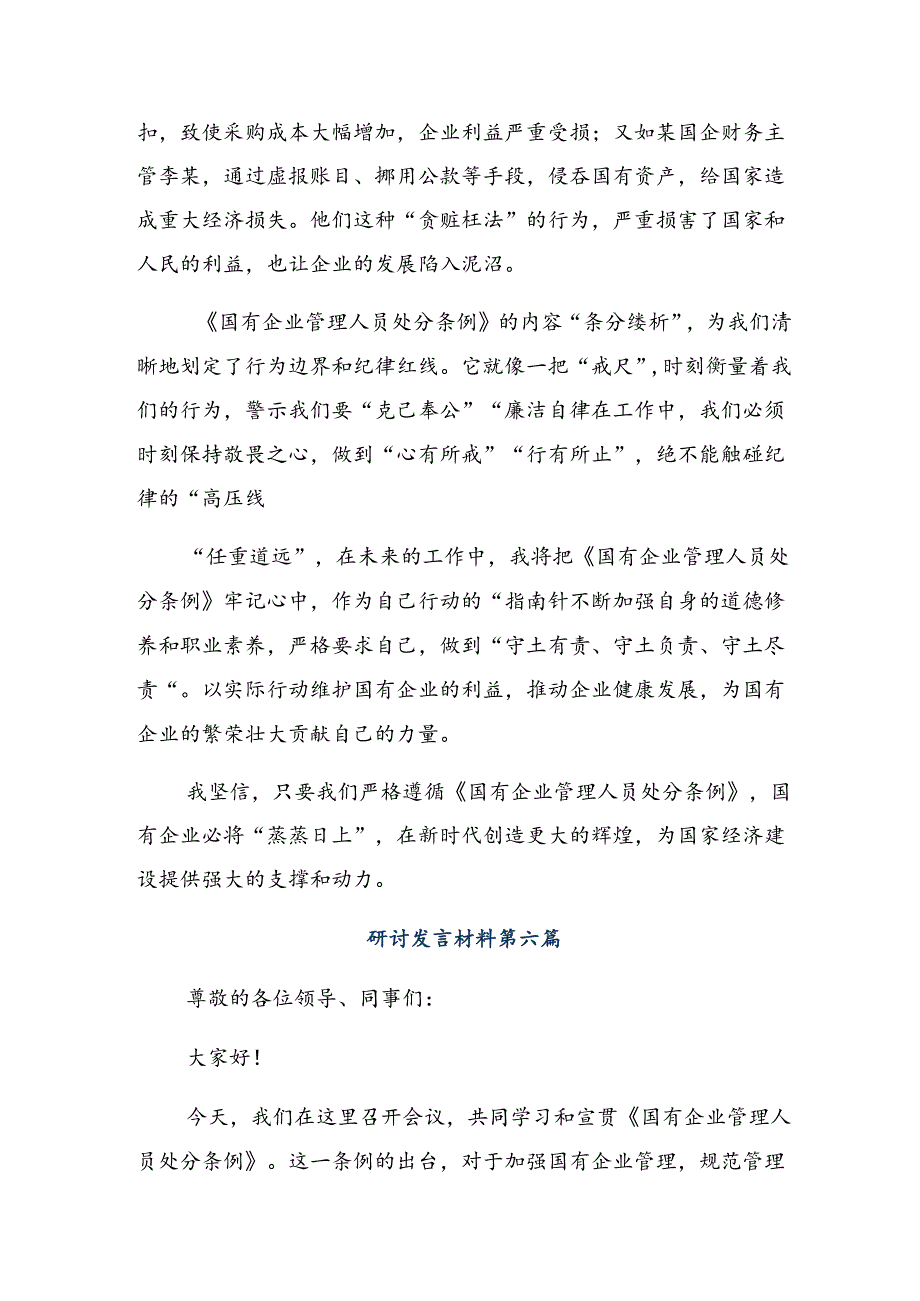 扣，致使采购成本大幅增加，企业利益严重受损；又如某国企财务主管李某，通过虚报账目、挪用公款等手段，侵吞国有资产，给国家造成重大经济损失。他们这种“贪赃枉法”的行为，严重损害了国家和人民的利益，也让企业的发展陷入泥沼。

《国有企业管理人员处分条例》的内容“条分缕析”，为我们清晰地划定了行为边界和纪律红线。它就像一把“戒尺”，时刻衡量着我们的行为，警示我们要“克己奉公”“廉洁自律在工作中，我们必须时刻保持敬畏之心，做到“心有所戒”“行有所止”，绝不能触碰纪律的“高压线

“任重道远”，在未来的工作中，我将把《国有企业管理人员处分条例》牢记心中，作为自己行动的“指南针不断加强自身的道德修养和职业素养，严格要求自己，做到“守土有责、守土负责、守土尽责“。以实际行动维护国有企业的利益，推动企业健康发展，为国有企业的繁荣壮大贡献自己的力量。

我坚信，只要我们严格遵循《国有企业管理人员处分条例》，国有企业必将“蒸蒸日上”，在新时代创造更大的辉煌，为国家经济建设提供强大的支撑和动力。

研讨发言材料第六篇

尊敬的各位领导、同事们：

大家好！

今天，我们在这里召开会议，共同学习和宣贯《国有企业管理人员处分条例》。这一条例的出台，对于加强国有企业管理，规范管理